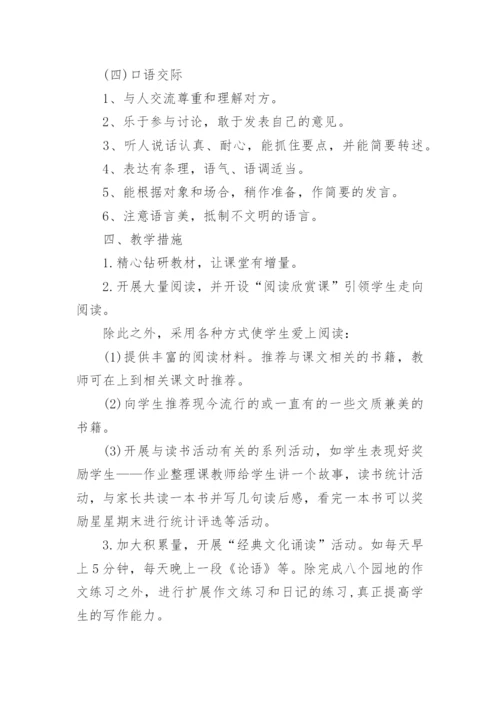 (四)口语交际

1、与人交流尊重和理解对方。

2、乐于参与讨论，敢于发表自己的意见。

3、听人说话认真、耐心，能抓住要点，并能简要转述。

4、表达有条理，语气、语调适当。

5、能根据对象和场合，稍作准备，作简要的发言。

6、注意语言美，抵制不文明的语言。

四、教学措施

1.精心钻研教材，让课堂有增量。

2.开展大量阅读，并开设“阅读欣赏课”引领学生走向阅读。

除此之外，采用各种方式使学生爱上阅读：

(1)提供丰富的阅读材料。推荐与课文相关的书籍，教师可在上到相关课文时推荐。

(2)向学生推荐现今流行的或一直有的一些文质兼美的书籍。

(3)开展与读书活动有关的系列活动，如学生表现好奖励学生——作业整理课教师给学生讲一个故事，读书统计活动，与家长共读一本书并写几句读后感，看完一本书可以奖励星星期末进行统计评选等活动。

3.加大积累量，开展“经典文化诵读”活动。如每天早上5分钟，每天晚上一段《论语》等。除完成八个园地的作文练习之外，进行扩展作文练习和日记的练习，真正提高学生的写作能力。